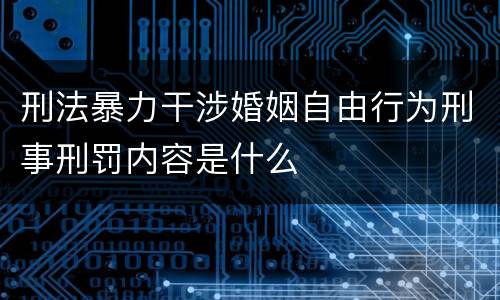 刑法暴力干涉婚姻自由行为刑事刑罚内容是什么